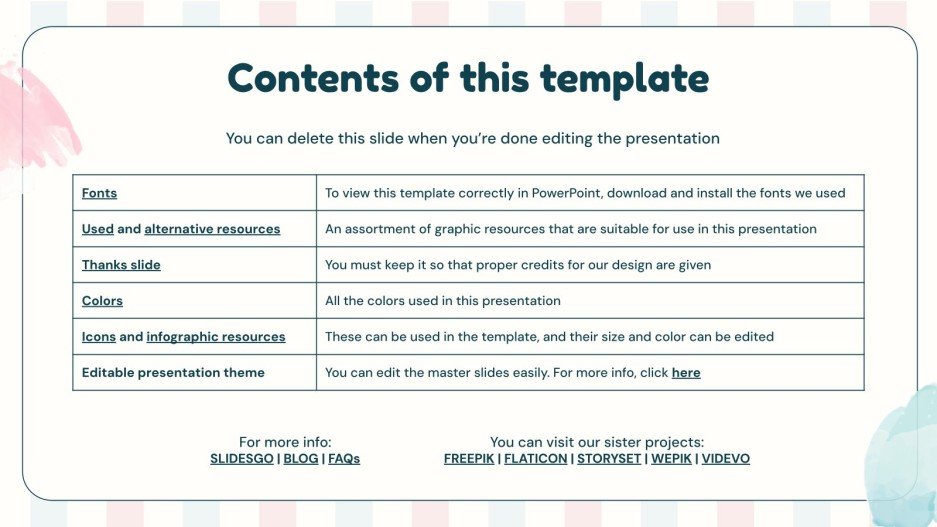 Contents of this template

You can delete this slide when you're done editing the presentation

| Fonts | To view this template correctly in PowerPoint, download and install the fonts we used |
|---|---|
| Used and alternative resources | An assortment of graphic resources that are suitable for use in this presentation |
| Thanks slide | You must keep it so that proper credits for our design are given |
| Colors | All the colors used in this presentation |
| Icons and infographic resources | These can be used in the template, and their size and color can be edited |
| Editable presentation theme | You can edit the master slides easily. For more info, click here |

For more info:
SLIDESGO | BLOG | FAQs

You can visit our sister projects:
FREEPIK | FLATICON | STORYSET | WEPIK | VIDEVO